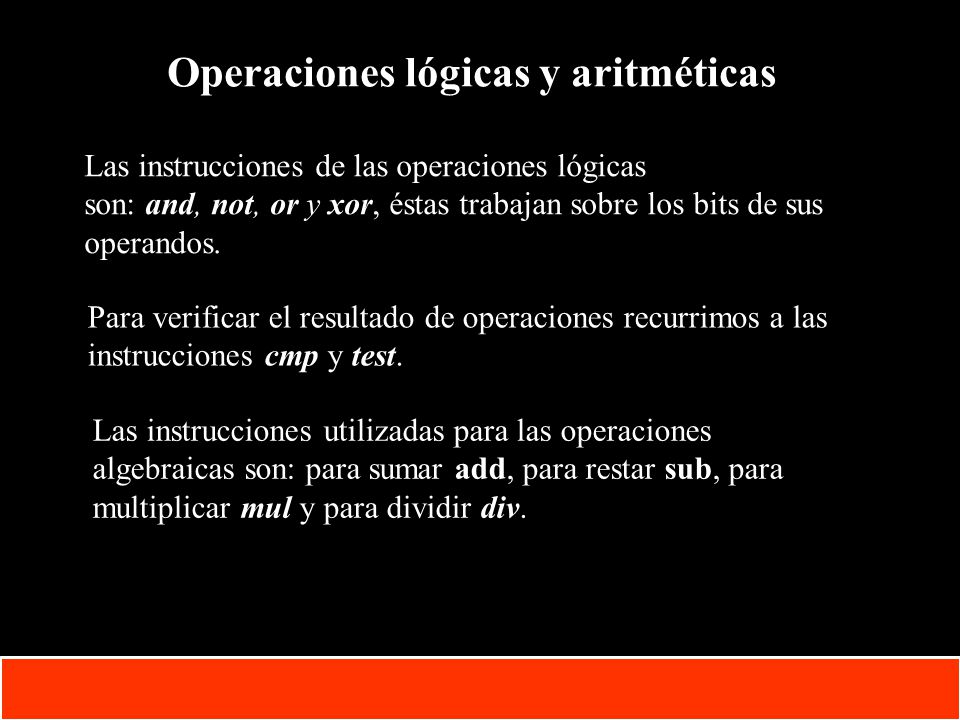 Operaciones lógicas y aritméticas

Las instrucciones de las operaciones lógicas son: and, not, or y xor, éstas trabajan sobre los bits de sus operandos.

Para verificar el resultado de operaciones recurrimos a las instrucciones cmp y test.

Las instrucciones utilizadas para las operaciones algebraicas son: para sumar add, para restar sub, para multiplicar mul y para dividir div.